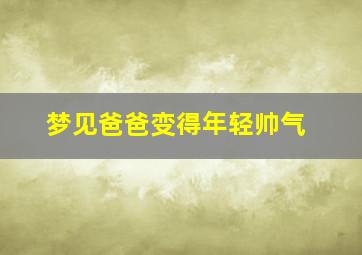 梦见爸爸变得年轻帅气